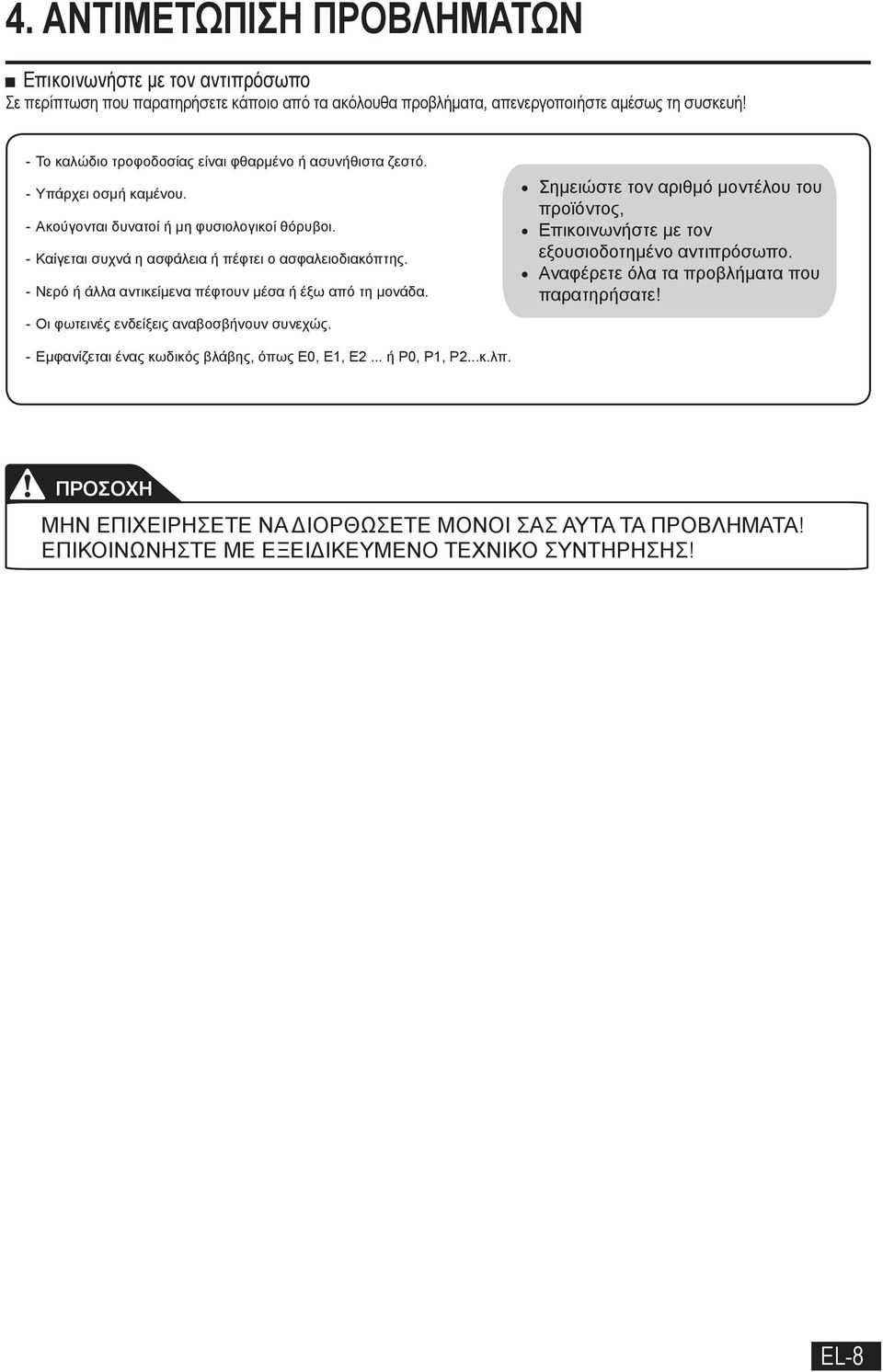 4. ΑΝΤΙΜΕΤΩΠΙΣΗ ΠΡΟΒΛΗΜΑΤΩΝ

■ Επικοινωνήστε με τον αντιπρόσωπο
Σε περίπτωση που παρατηρήσετε κάποιο από τα ακόλουθα προβλήματα, απενεργοποιήστε αμέσως τη συσκευή!

- Το καλώδιο τροφοδοσίας είναι φθαρμένο ή ασυνήθιστα ζεστό.
- Υπάρχει οσμή καμένου.
- Ακούγονται δυνατοί ή μη φυσιολογικοί θόρυβοι.
- Καίγεται συχνά η ασφάλεια ή πέφτει ο ασφαλειοδιακόπτης.
- Νερό ή άλλα αντικείμενα πέφτουν μέσα ή έξω από τη μονάδα.
- Οι φωτεινές ενδείξεις αναβοσβήνουν συνεχώς.
- Εμφανίζεται ένας κωδικός βλάβης, όπως E0, E1, E2 ... ή P0, P1, P2...κ.λπ.

• Σημειώστε τον αριθμό μοντέλου του προϊόντος,
• Επικοινωνήστε με τον εξουσιοδοτημένο αντιπρόσωπο.
• Αναφέρετε όλα τα προβλήματα που παρατηρήσατε!

ΠΡΟΣΟΧΗ
ΜΗΝ ΕΠΙΧΕΙΡΗΣΕΤΕ ΝΑ ΔΙΟΡΘΩΣΕΤΕ ΜΟΝΟΙ ΣΑΣ ΑΥΤΑ ΤΑ ΠΡΟΒΛΗΜΑΤΑ!
ΕΠΙΚΟΙΝΩΝΗΣΤΕ ΜΕ ΕΞΕΙΔΙΚΕΥΜΕΝΟ ΤΕΧΝΙΚΟ ΣΥΝΤΗΡΗΣΗΣ!

EL-8